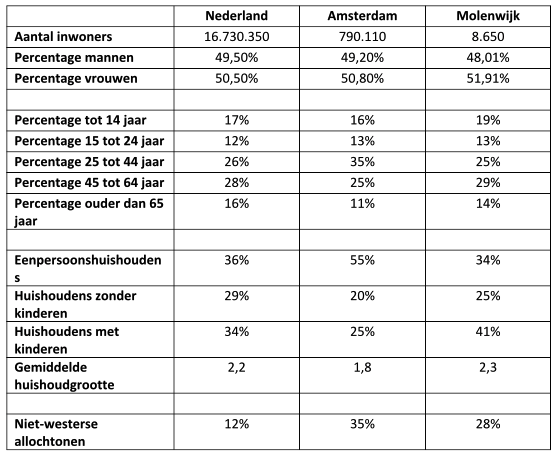 | | Nederland | Amsterdam | Molenwijk |
|---|---|---|---|
| Aantal inwoners | 16.730.350 | 790.110 | 8.650 |
| Percentage mannen | 49,50% | 49,20% | 48,01% |
| Percentage vrouwen | 50,50% | 50,80% | 51,91% |
| | | | |
| Percentage tot 14 jaar | 17% | 16% | 19% |
| Percentage 15 tot 24 jaar | 12% | 13% | 13% |
| Percentage 25 tot 44 jaar | 26% | 35% | 25% |
| Percentage 45 tot 64 jaar | 28% | 25% | 29% |
| Percentage ouder dan 65 jaar | 16% | 11% | 14% |
| | | | |
| Eenpersoonshuishoudens | 36% | 55% | 34% |
| Huishoudens zonder kinderen | 29% | 20% | 25% |
| Huishoudens met kinderen | 34% | 25% | 41% |
| Gemiddelde huishoudgrootte | 2,2 | 1,8 | 2,3 |
| | | | |
| Niet-westerse allochtonen | 12% | 35% | 28% |